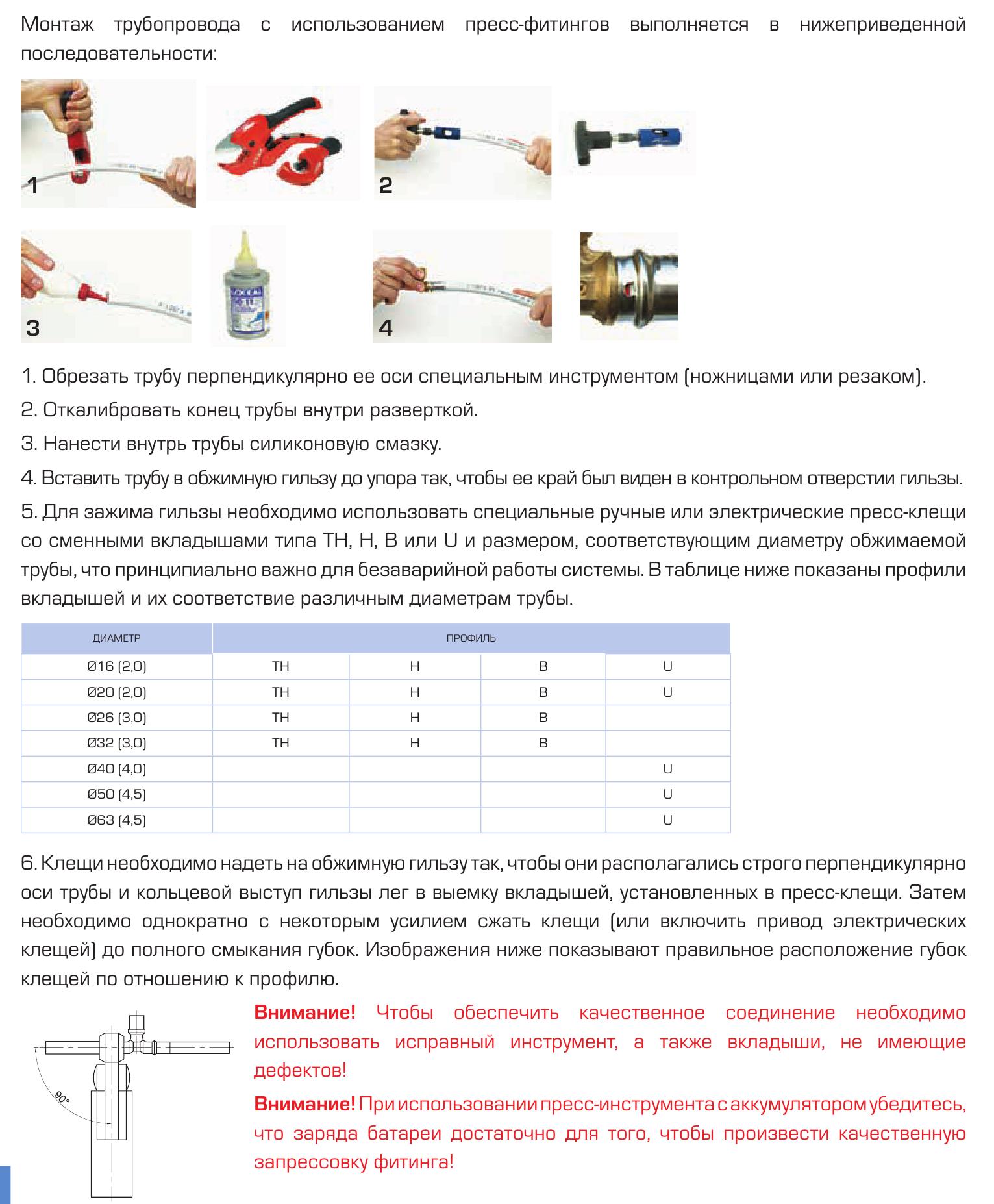 Монтаж трубопровода с использованием пресс-фитингов выполняется в нижеприведенной последовательности:

1

2

3

4

1. Обрезать трубу перпендикулярно ее оси специальным инструментом (ножницами или резаком).

2. Откалибровать конец трубы внутри разверткой.

3. Нанести внутрь трубы силиконовую смазку.

4. Вставить трубу в обжимную гильзу до упора так, чтобы ее край был виден в контрольном отверстии гильзы.

5. Для зажима гильзы необходимо использовать специальные ручные или электрические пресс-клещи со сменными вкладышами типа TH, H, B или U и размером, соответствующим диаметру обжимаемой трубы, что принципиально важно для безаварийной работы системы. В таблице ниже показаны профили вкладышей и их соответствие различным диаметрам трубы.

| ДИАМЕТР | ПРОФИЛЬ | | | |
|---|---|---|---|---|
| Ø16 (2,0) | TH | H | B | U |
| Ø20 (2,0) | TH | H | B | U |
| Ø26 (3,0) | TH | H | B | |
| Ø32 (3,0) | TH | H | B | |
| Ø40 (4,0) | | | | U |
| Ø50 (4,5) | | | | U |
| Ø63 (4,5) | | | | U |

6. Клещи необходимо надеть на обжимную гильзу так, чтобы они располагались строго перпендикулярно оси трубы и кольцевой выступ гильзы лег в выемку вкладышей, установленных в пресс-клещи. Затем необходимо однократно с некоторым усилием сжать клещи (или включить привод электрических клещей) до полного смыкания губок. Изображения ниже показывают правильное расположение губок клещей по отношению к профилю.

90°

Внимание! Чтобы обеспечить качественное соединение необходимо использовать исправный инструмент, а также вкладыши, не имеющие дефектов!

Внимание! При использовании пресс-инструмента с аккумулятором убедитесь, что заряда батареи достаточно для того, чтобы произвести качественную запрессовку фитинга!